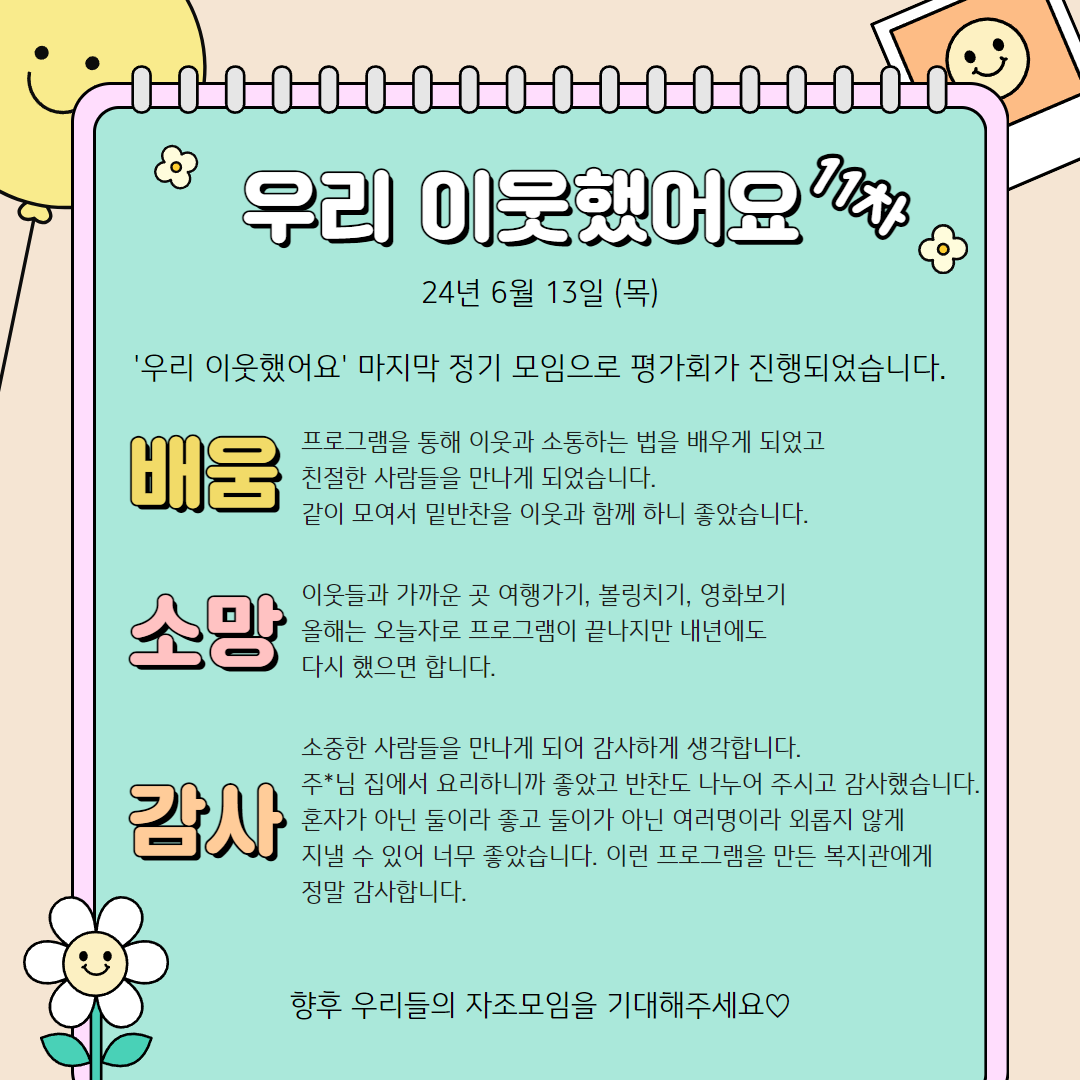 우리 이웃했어요 11차

24년 6월 13일 (목)

'우리 이웃했어요' 마지막 정기 모임으로 평가회가 진행되었습니다.

배움

프로그램을 통해 이웃과 소통하는 법을 배우게 되었고 친절한 사람들을 만나게 되었습니다. 같이 모여서 밑반찬을 이웃과 함께 하니 좋았습니다.

소망

이웃들과 가까운 곳 여행가기, 볼링치기, 영화보기 올해는 오늘자로 프로그램이 끝나지만 내년에도 다시 했으면 합니다.

감사

소중한 사람들을 만나게 되어 감사하게 생각합니다. 주*님 집에서 요리하니까 좋았고 반찬도 나누어 주시고 감사했습니다. 혼자가 아닌 둘이라 좋고 둘이가 아닌 여러명이라 외롭지 않게 지낼 수 있어 너무 좋았습니다. 이런 프로그램을 만든 복지관에게 정말 감사합니다.

향후 우리들의 자조모임을 기대해주세요♡